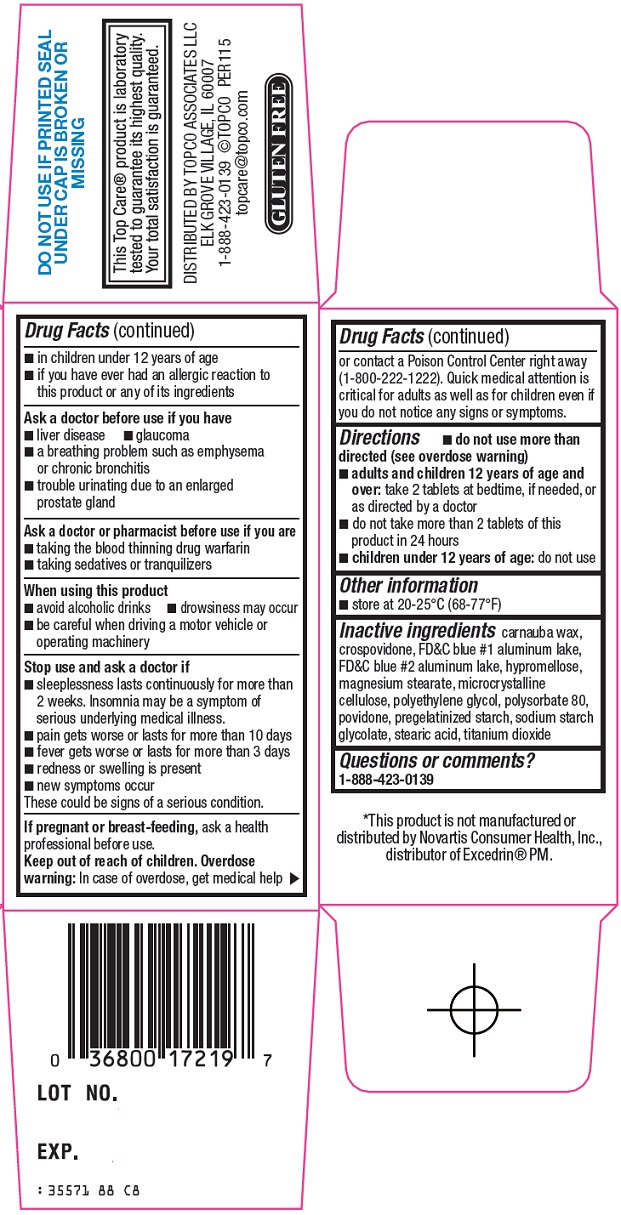 DO NOT USE IF PRINTED SEAL UNDER CAP IS BROKEN OR MISSING

This Top Care® product is laboratory tested to guarantee its highest quality. Your total satisfaction is guaranteed.

DISTRIBUTED BY TOPCO ASSOCIATES LLC
ELK GROVE VILLAGE, IL 60007
1-888-423-0139 ©TOPCO PER115
topcare@topco.com

GLUTEN FREE

Drug Facts (continued)
■ in children under 12 years of age
■ if you have ever had an allergic reaction to this product or any of its ingredients

Ask a doctor before use if you have
■ liver disease ■ glaucoma
■ a breathing problem such as emphysema or chronic bronchitis
■ trouble urinating due to an enlarged prostate gland

Ask a doctor or pharmacist before use if you are
■ taking the blood thinning drug warfarin
■ taking sedatives or tranquilizers

When using this product
■ avoid alcoholic drinks ■ drowsiness may occur
■ be careful when driving a motor vehicle or operating machinery

Stop use and ask a doctor if
■ sleeplessness lasts continuously for more than 2 weeks. Insomnia may be a symptom of serious underlying medical illness.
■ pain gets worse or lasts for more than 10 days
■ fever gets worse or lasts for more than 3 days
■ redness or swelling is present
■ new symptoms occur
These could be signs of a serious condition.

If pregnant or breast-feeding, ask a health professional before use.
Keep out of reach of children. Overdose warning: In case of overdose, get medical help ▶

Drug Facts (continued)
or contact a Poison Control Center right away (1-800-222-1222). Quick medical attention is critical for adults as well as for children even if you do not notice any signs or symptoms.

Directions ■ do not use more than directed (see overdose warning)
■ adults and children 12 years of age and over: take 2 tablets at bedtime, if needed, or as directed by a doctor
■ do not take more than 2 tablets of this product in 24 hours
■ children under 12 years of age: do not use

Other information
■ store at 20-25°C (68-77°F)

Inactive ingredients carnauba wax, crospovidone, FD&C blue #1 aluminum lake, FD&C blue #2 aluminum lake, hypromellose, magnesium stearate, microcrystalline cellulose, polyethylene glycol, polysorbate 80, povidone, pregelatinized starch, sodium starch glycolate, stearic acid, titanium dioxide

Questions or comments?
1-888-423-0139

*This product is not manufactured or distributed by Novartis Consumer Health, Inc., distributor of Excedrin® PM.

0 36800 17219 7

LOT NO.

EXP.

: 35571 88 C8